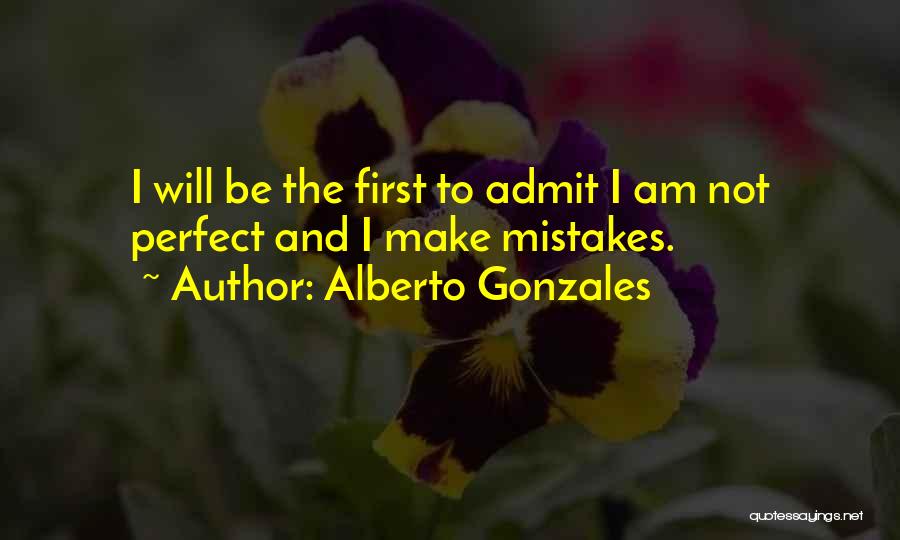 I will be the first to admit I am not perfect and I make mistakes.
~ Author: Alberto Gonzales

quotessayings.net